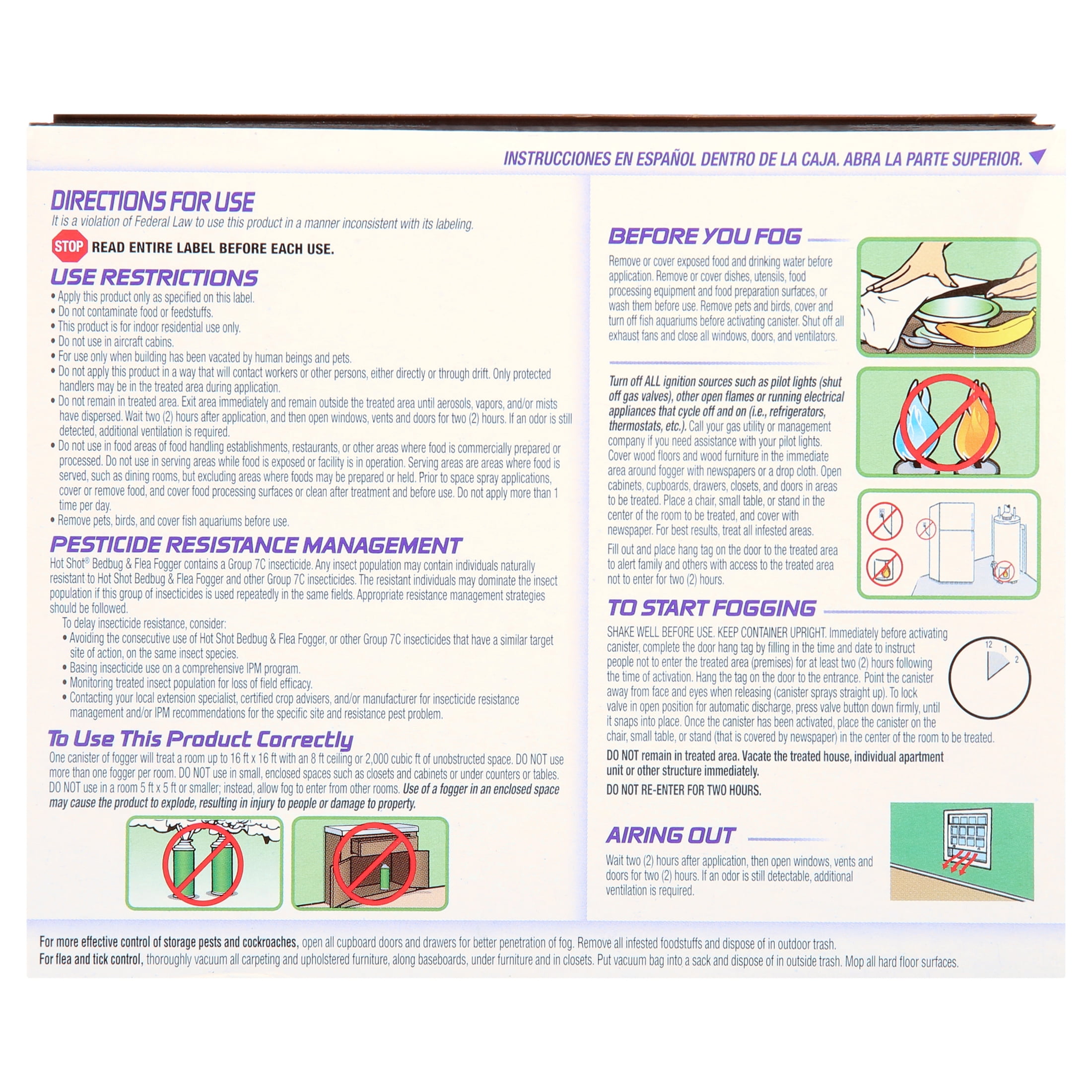 INSTRUCCIONES EN ESPAÑOL DENTRO DE LA CAJA. ABRA LA PARTE SUPERIOR.

DIRECTIONS FOR USE

It is a violation of Federal Law to use this product in a manner inconsistent with its labeling.

STOP READ ENTIRE LABEL BEFORE EACH USE.

USE RESTRICTIONS

• Apply this product only as specified on this label.
• Do not contaminate food or feedstuffs.
• This product is for indoor residential use only.
• Do not use in aircraft cabins.
• For use only when building has been vacated by human beings and pets.
• Do not apply this product in a way that will contact workers or other persons, either directly or through drift. Only protected handlers may be in the treated area during application.
• Do not remain in treated area. Exit area immediately and remain outside the treated area until aerosols, vapors, and/or mists have dispersed. Wait two (2) hours after application, and then open windows, vents and doors for two (2) hours. If an odor is still detected, additional ventilation is required.
• Do not use in food areas of food handling establishments, restaurants, or other areas where food is commercially prepared or processed. Do not use in serving areas while food is exposed or facility is in operation. Serving areas are areas where food is served, such as dining rooms, but excluding areas where foods may be prepared or held. Prior to space spray applications, cover or remove food, and cover food processing surfaces or clean after treatment and before use. Do not apply more than 1 time per day.
• Remove pets, birds, and cover fish aquariums before use.

PESTICIDE RESISTANCE MANAGEMENT

Hot Shot® Bedbug & Flea Fogger contains a Group 7C insecticide. Any insect population may contain individuals naturally resistant to Hot Shot Bedbug & Flea Fogger and other Group 7C insecticides. The resistant individuals may dominate the insect population if this group of insecticides is used repeatedly in the same fields. Appropriate resistance management strategies should be followed.

To delay insecticide resistance, consider:
• Avoiding the consecutive use of Hot Shot Bedbug & Flea Fogger, or other Group 7C insecticides that have a similar target site of action, on the same insect species.
• Basing insecticide use on a comprehensive IPM program.
• Monitoring treated insect population for loss of field efficacy.
• Contacting your local extension specialist, certified crop advisers, and/or manufacturer for insecticide resistance management and/or IPM recommendations for the specific site and resistance pest problem.

To Use This Product Correctly

One canister of fogger will treat a room up to 16 ft x 16 ft with an 8 ft ceiling or 2,000 cubic ft of unobstructed space. DO NOT use more than one fogger per room. DO NOT use in small, enclosed spaces such as closets and cabinets or under counters or tables. DO NOT use in a room 5 ft x 5 ft or smaller; instead, allow fog to enter from other rooms. Use of a fogger in an enclosed space may cause the product to explode, resulting in injury to people or damage to property.

BEFORE YOU FOG

Remove or cover exposed food and drinking water before application. Remove or cover dishes, utensils, food processing equipment and food preparation surfaces, or wash them before use. Remove pets and birds, cover and turn off fish aquariums before activating canister. Shut off all exhaust fans and close all windows, doors, and ventilators.

Turn off ALL ignition sources such as pilot lights (shut off gas valves), other open flames or running electrical appliances that cycle off and on (i.e., refrigerators, thermostats, etc.). Call your gas utility or management company if you need assistance with your pilot lights. Cover wood floors and wood furniture in the immediate area around fogger with newspapers or a drop cloth. Open cabinets, cupboards, drawers, closets, and doors in areas to be treated. Place a chair, small table, or stand in the center of the room to be treated, and cover with newspaper. For best results, treat all infested areas.

Fill out and place hang tag on the door to the treated area to alert family and others with access to the treated area not to enter for two (2) hours.

TO START FOGGING

SHAKE WELL BEFORE USE. KEEP CONTAINER UPRIGHT. Immediately before activating canister, complete the door hang tag by filling in the time and date to instruct people not to enter the treated area (premises) for at least two (2) hours following the time of activation. Hang the tag on the door to the entrance. Point the canister away from face and eyes when releasing (canister sprays straight up). To lock valve in open position for automatic discharge, press valve button down firmly, until it snaps into place. Once the canister has been activated, place the canister on the chair, small table, or stand (that is covered by newspaper) in the center of the room to be treated.

12 1 2

DO NOT remain in treated area. Vacate the treated house, individual apartment unit or other structure immediately.

DO NOT RE-ENTER FOR TWO HOURS.

AIRING OUT

Wait two (2) hours after application, then open windows, vents and doors for two (2) hours. If an odor is still detectable, additional ventilation is required.

For more effective control of storage pests and cockroaches, open all cupboard doors and drawers for better penetration of fog. Remove all infested foodstuffs and dispose of in outdoor trash.
For flea and tick control, thoroughly vacuum all carpeting and upholstered furniture, along baseboards, under furniture and in closets. Put vacuum bag into a sack and dispose of in outside trash. Mop all hard floor surfaces.